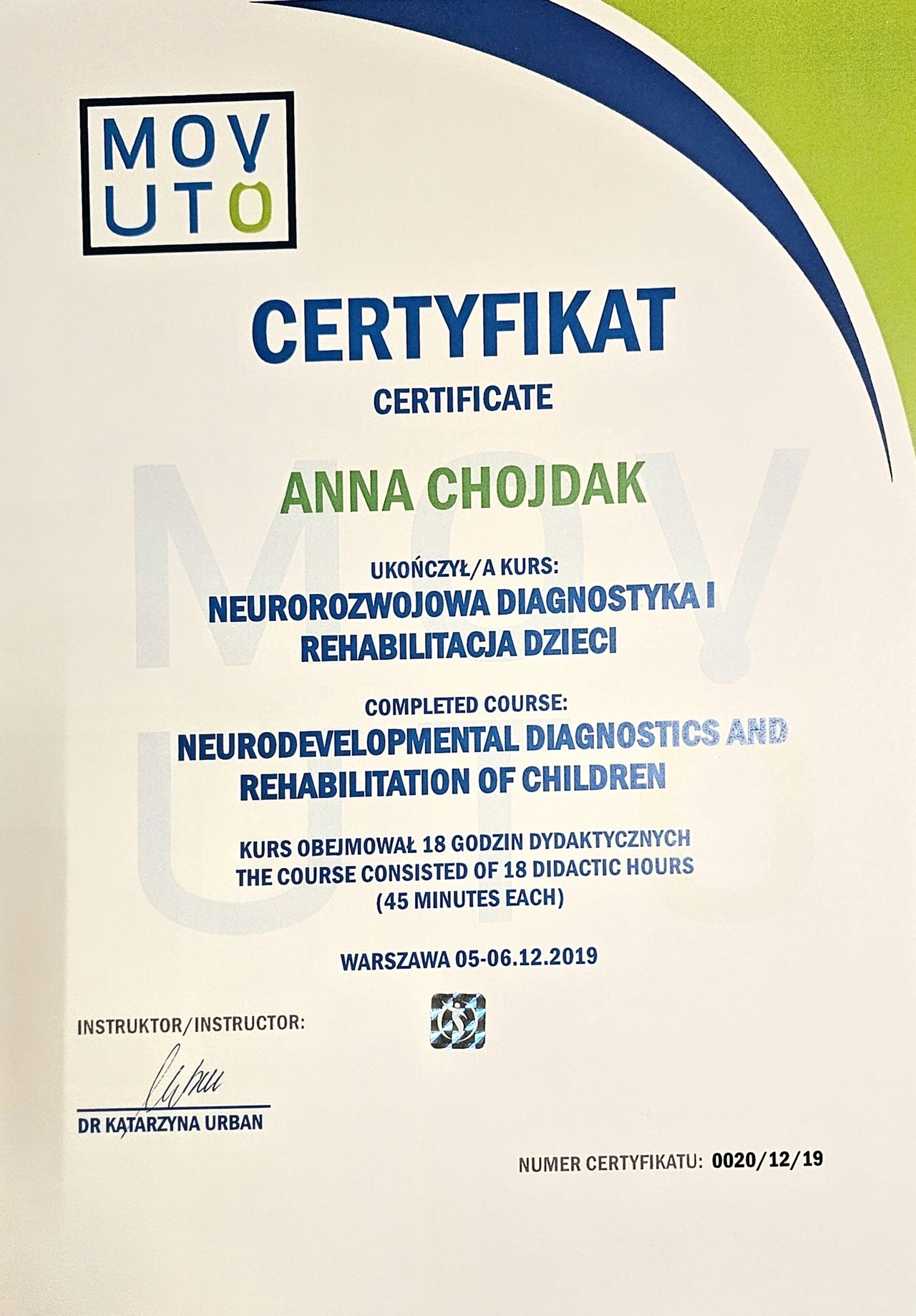 MOV
UTO

CERTYFIKAT
CERTIFICATE

ANNA CHOJDAK

UKOŃCZYŁ/A KURS:
NEUROROZWOJOWA DIAGNOSTYKA I
REHABILITACJA DZIECI

COMPLETED COURSE:
NEURODEVELOPMENTAL DIAGNOSTICS AND
REHABILITATION OF CHILDREN

KURS OBEJMOWAŁ 18 GODZIN DYDAKTYCZNYCH
THE COURSE CONSISTED OF 18 DIDACTIC HOURS
(45 MINUTES EACH)

WARSZAWA 05-06.12.2019

INSTRUKTOR/INSTRUCTOR:

DR KATARZYNA URBAN

NUMER CERTYFIKATU: 0020/12/19

MOV
UTO